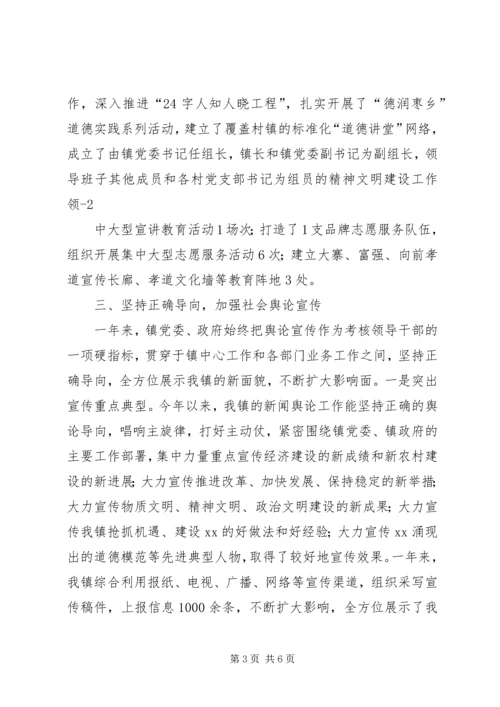 作，深入推进“24字人知人晓工程”，扎实开展了“德润枣乡”道德实践系列活动，建立了覆盖村镇的标准化“道德讲堂”网络，成立了由镇党委书记任组长，镇长和镇党委副书记为副组长，领导班子其他成员和各村党支部书记为组员的精神文明建设工作领-2

中大型宣讲教育活动1场次；打造了1支品牌志愿服务队伍，组织开展集中大型志愿服务活动6次；建立大寨、富强、向前孝道宣传长廊、孝道文化墙等教育阵地3处。

三、坚持正确导向，加强社会舆论宣传

一年来，镇党委、政府始终把舆论宣传作为考核领导干部的一项硬指标，贯穿于镇中心工作和各部门业务工作之间，坚持正确导向，全方位展示我镇的新面貌，不断扩大影响面。一是突出宣传重点典型。今年以来，我镇的新闻舆论工作能坚持正确的舆论导向，唱响主旋律，打好主动仗，紧密围绕镇党委、镇政府的主要工作部署，集中力量重点宣传经济建设的新成绩和新农村建设的新进展；大力宣传推进改革、加快发展、保持稳定的新举措；大力宣传物质文明、精神文明、政治文明建设的新成果；大力宣传我镇抢抓机遇、建设xx的好做法和好经验；大力宣传xx涌现出的道德模范等先进典型人物，取得了较好地宣传效果。一年来，我镇综合利用报纸、电视、广播、网络等宣传渠道，组织采写宣传稿件，上报信息1000余条，不断扩大影响，全方位展示了我

第3页 共6页